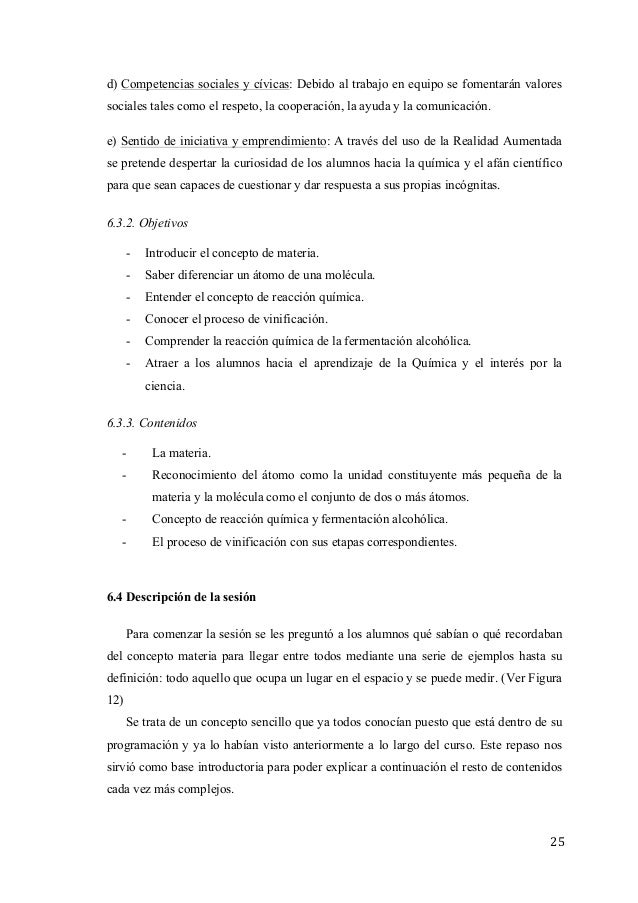 d) Competencias sociales y cívicas: Debido al trabajo en equipo se fomentarán valores sociales tales como el respeto, la cooperación, la ayuda y la comunicación.

e) Sentido de iniciativa y emprendimiento: A través del uso de la Realidad Aumentada se pretende despertar la curiosidad de los alumnos hacia la química y el afán científico para que sean capaces de cuestionar y dar respuesta a sus propias incógnitas.

6.3.2. Objetivos

- Introducir el concepto de materia.
- Saber diferenciar un átomo de una molécula.
- Entender el concepto de reacción química.
- Conocer el proceso de vinificación.
- Comprender la reacción química de la fermentación alcohólica.
- Atraer a los alumnos hacia el aprendizaje de la Química y el interés por la ciencia.

6.3.3. Contenidos

- La materia.
- Reconocimiento del átomo como la unidad constituyente más pequeña de la materia y la molécula como el conjunto de dos o más átomos.
- Concepto de reacción química y fermentación alcohólica.
- El proceso de vinificación con sus etapas correspondientes.

6.4 Descripción de la sesión

Para comenzar la sesión se les preguntó a los alumnos qué sabían o qué recordaban del concepto materia para llegar entre todos mediante una serie de ejemplos hasta su definición: todo aquello que ocupa un lugar en el espacio y se puede medir. (Ver Figura 12)

Se trata de un concepto sencillo que ya todos conocían puesto que está dentro de su programación y ya lo habían visto anteriormente a lo largo del curso. Este repaso nos sirvió como base introductoria para poder explicar a continuación el resto de contenidos cada vez más complejos.

25